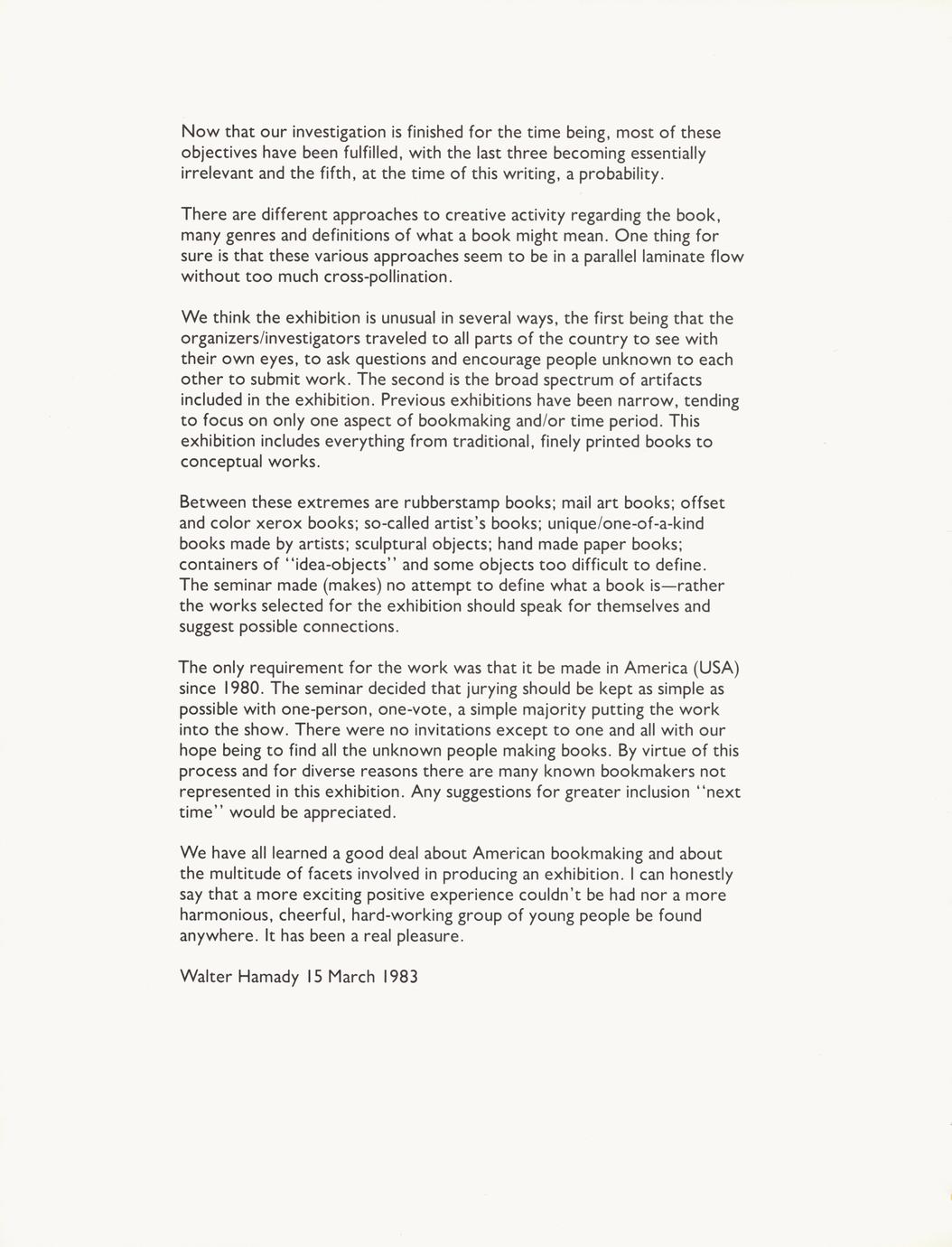 Now that our investigation is finished for the time being, most of these objectives have been fulfilled, with the last three becoming essentially irrelevant and the fifth, at the time of this writing, a probability.

There are different approaches to creative activity regarding the book, many genres and definitions of what a book might mean. One thing for sure is that these various approaches seem to be in a parallel laminate flow without too much cross-pollination.

We think the exhibition is unusual in several ways, the first being that the organizers/investigators traveled to all parts of the country to see with their own eyes, to ask questions and encourage people unknown to each other to submit work. The second is the broad spectrum of artifacts included in the exhibition. Previous exhibitions have been narrow, tending to focus on only one aspect of bookmaking and/or time period. This exhibition includes everything from traditional, finely printed books to conceptual works.

Between these extremes are rubberstamp books; mail art books; offset and color xerox books; so-called artist's books; unique/one-of-a-kind books made by artists; sculptural objects; hand made paper books; containers of "idea-objects" and some objects too difficult to define. The seminar made (makes) no attempt to define what a book is—rather the works selected for the exhibition should speak for themselves and suggest possible connections.

The only requirement for the work was that it be made in America (USA) since 1980. The seminar decided that jurying should be kept as simple as possible with one-person, one-vote, a simple majority putting the work into the show. There were no invitations except to one and all with our hope being to find all the unknown people making books. By virtue of this process and for diverse reasons there are many known bookmakers not represented in this exhibition. Any suggestions for greater inclusion "next time" would be appreciated.

We have all learned a good deal about American bookmaking and about the multitude of facets involved in producing an exhibition. I can honestly say that a more exciting positive experience couldn't be had nor a more harmonious, cheerful, hard-working group of young people be found anywhere. It has been a real pleasure.

Walter Hamady 15 March 1983